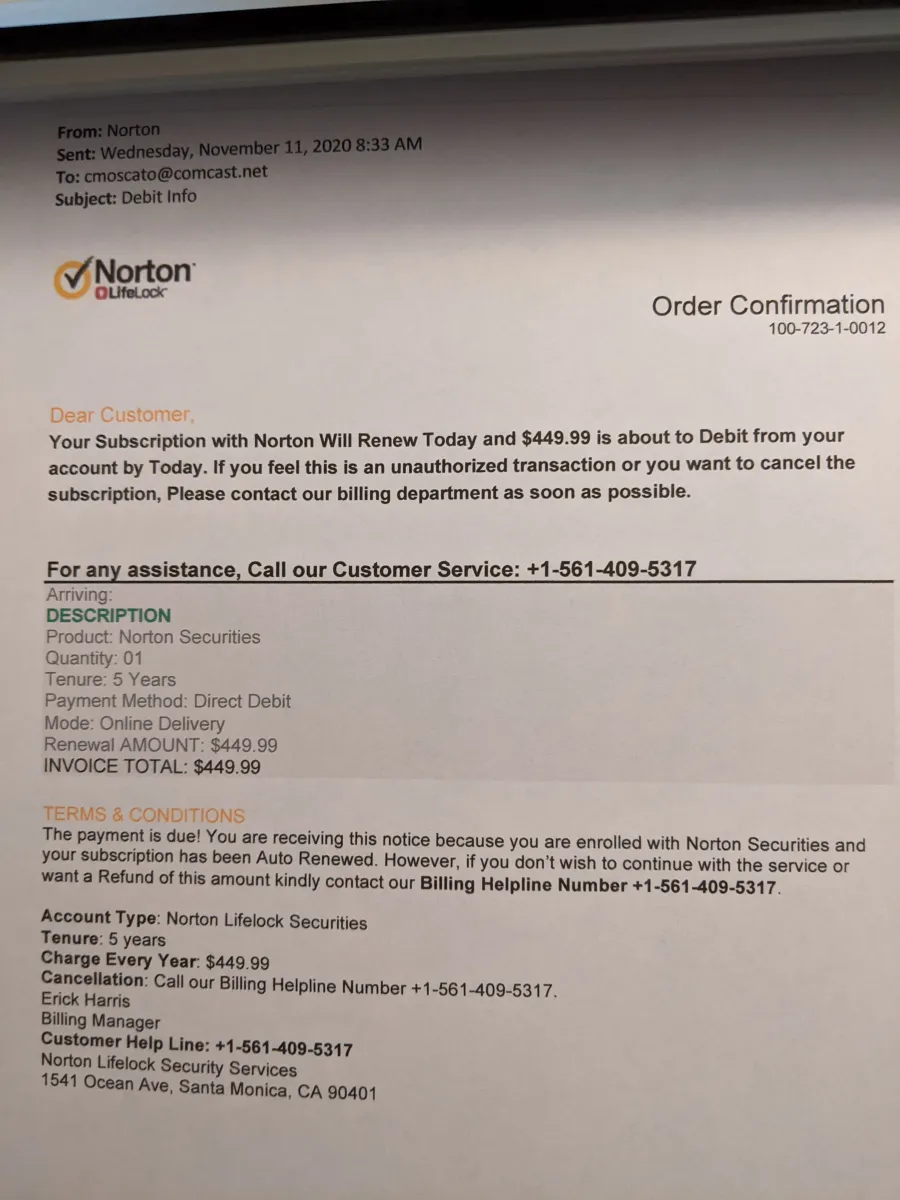 From: Norton
Sent: Wednesday, November 11, 2020 8:33 AM
To: cmoscato@comcast.net
Subject: Debit Info

Norton
LifeLock

Order Confirmation
100-723-1-0012

Dear Customer,
Your Subscription with Norton Will Renew Today and $449.99 is about to Debit from your account by Today. If you feel this is an unauthorized transaction or you want to cancel the subscription, Please contact our billing department as soon as possible.

For any assistance, Call our Customer Service: +1-561-409-5317
Arriving:
DESCRIPTION
Product: Norton Securities
Quantity: 01
Tenure: 5 Years
Payment Method: Direct Debit
Mode: Online Delivery
Renewal AMOUNT: $449.99
INVOICE TOTAL: $449.99

TERMS & CONDITIONS
The payment is due! You are receiving this notice because you are enrolled with Norton Securities and your subscription has been Auto Renewed. However, if you don't wish to continue with the service or want a Refund of this amount kindly contact our Billing Helpline Number +1-561-409-5317.

Account Type: Norton Lifelock Securities
Tenure: 5 years
Charge Every Year: $449.99
Cancellation: Call our Billing Helpline Number +1-561-409-5317.
Erick Harris
Billing Manager
Customer Help Line: +1-561-409-5317
Norton Lifelock Security Services
1541 Ocean Ave, Santa Monica, CA 90401